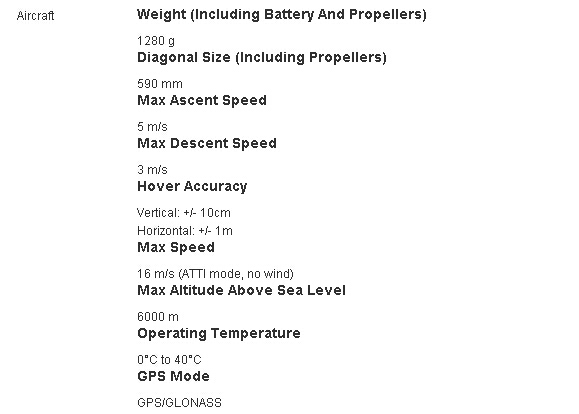 Aircraft

Weight (Including Battery And Propellers)

1280 g

Diagonal Size (Including Propellers)

590 mm

Max Ascent Speed

5 m/s

Max Descent Speed

3 m/s

Hover Accuracy

Vertical: +/- 10cm
Horizontal: +/- 1m

Max Speed

16 m/s (ATTI mode, no wind)

Max Altitude Above Sea Level

6000 m

Operating Temperature

0°C to 40°C

GPS Mode

GPS/GLONASS